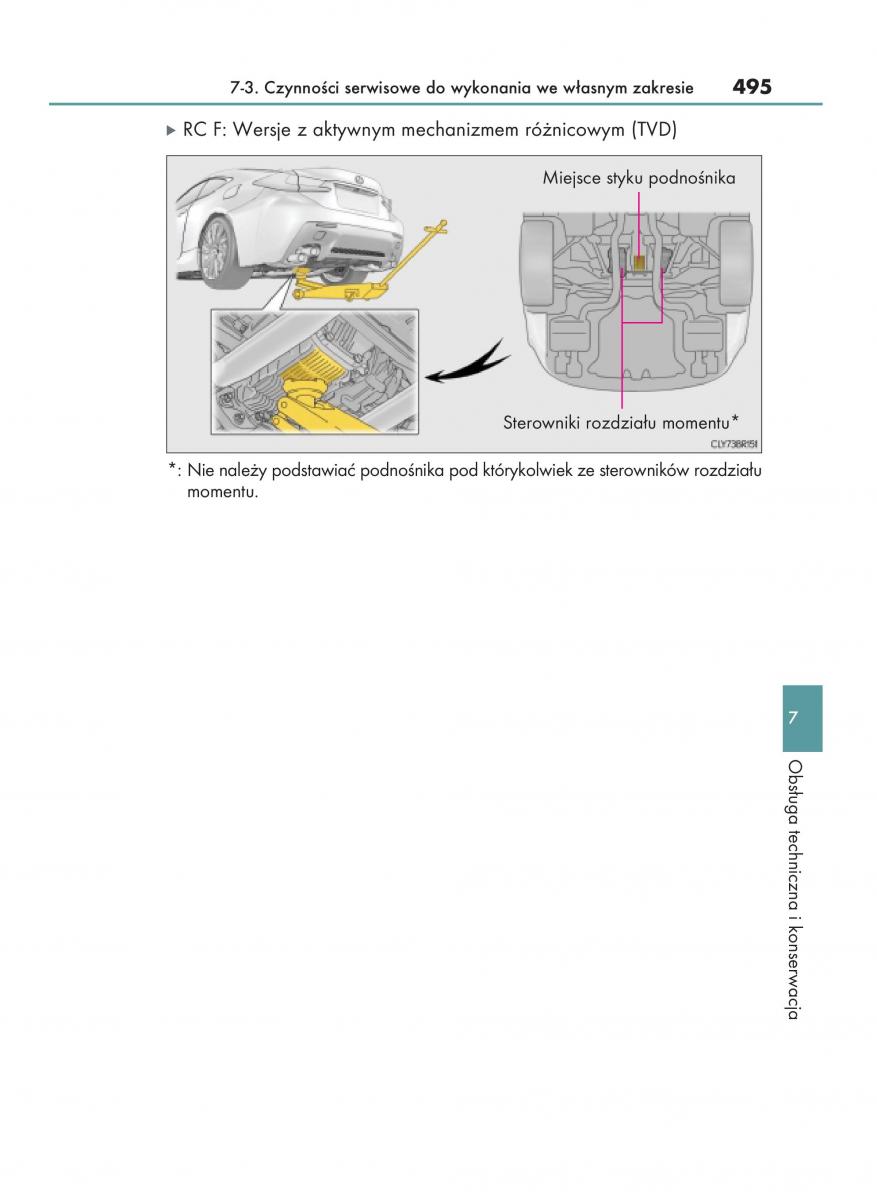 7-3. Czynności serwisowe do wykonania we własnym zakresie 495

▶ RC F: Wersje z aktywnym mechanizmem różnicowym (TVD)

Miejsce styku podnośnika

Sterowniki rozdziału momentu*

CLY73BR151

*: Nie należy podstawiać podnośnika pod którykolwiek ze sterowników rozdziału momentu.

7

Obsługa techniczna i konserwacja